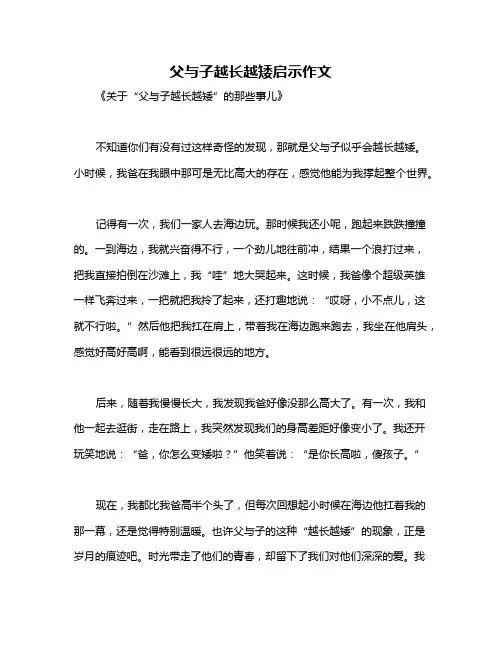 父与子越长越矮启示作文

《关于“父与子越长越矮”的那些事儿》

不知道你们有没有过这样奇怪的发现，那就是父与子似乎会越长越矮。小时候，我爸在我眼中那可是无比高大的存在，感觉他能为我撑起整个世界。

记得有一次，我们一家人去海边玩。那时候我还小呢，跑起来跌跌撞撞的。一到海边，我就兴奋得不行，一个劲儿地往前冲，结果一个浪打过来，把我直接拍倒在沙滩上，我“哇”地大哭起来。这时候，我爸像个超级英雄一样飞奔过来，一把就把我拎了起来，还打趣地说：“哎呀，小不点儿，这就不行啦。”然后他把我扛在肩上，带着我在海边跑来跑去，我坐在他肩头，感觉好高好高啊，能看到很远很远的地方。

后来，随着我慢慢长大，我发现我爸好像没那么高大了。有一次，我和他一起去逛街，走在路上，我突然发现我们的身高差距好像变小了。我还开玩笑地说：“爸，你怎么变矮啦？”他笑着说：“是你长高啦，傻孩子。”

现在，我都比我爸高半个头了，但每次回想起小时候在海边他扛着我的那一幕，还是觉得特别温暖。也许父与子的这种“越长越矮”的现象，正是岁月的痕迹吧。时光带走了他们的青春，却留下了我们对他们深深的爱。我